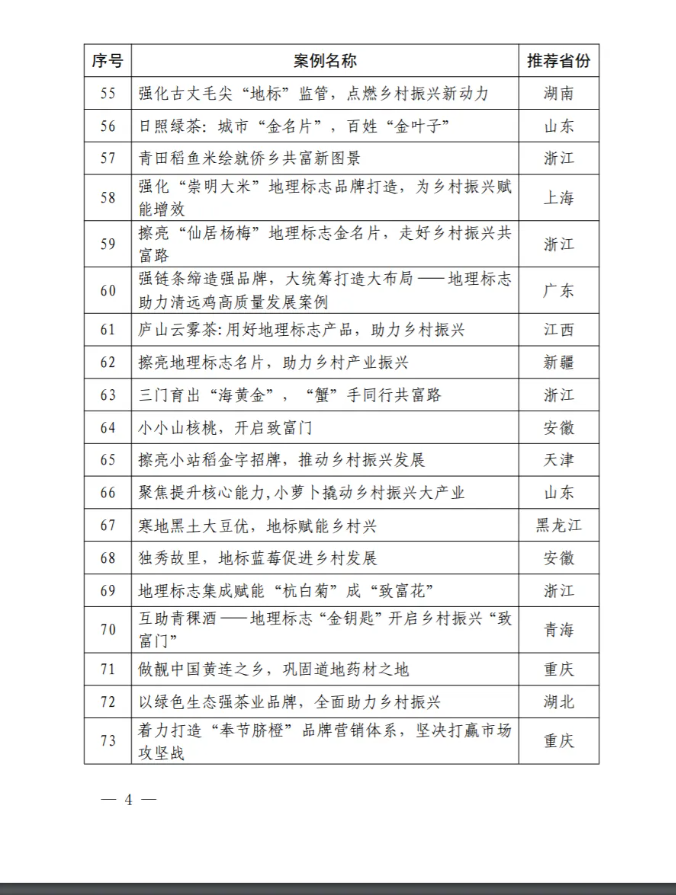 | 序号 | 案例名称 | 推荐省份 |
|---|---|---|
| 55 | 强化古丈毛尖“地标”监管，点燃乡村振兴新动力 | 湖南 |
| 56 | 日照绿茶：城市“金名片”，百姓“金叶子” | 山东 |
| 57 | 青田稻鱼米绘就侨乡共富新图景 | 浙江 |
| 58 | 强化“崇明大米”地理标志品牌打造，为乡村振兴赋能增效 | 上海 |
| 59 | 擦亮“仙居杨梅”地理标志金名片，走好乡村振兴共富路 | 浙江 |
| 60 | 强链条缔造强品牌，大统筹打造大布局——地理标志助力清远鸡高质量发展案例 | 广东 |
| 61 | 庐山云雾茶：用好地理标志产品，助力乡村振兴 | 江西 |
| 62 | 擦亮地理标志名片，助力乡村产业振兴 | 新疆 |
| 63 | 三门育出“海黄金”，“蟹”手同行共富路 | 浙江 |
| 64 | 小小山核桃，开启致富门 | 安徽 |
| 65 | 擦亮小站稻金字招牌，推动乡村振兴发展 | 天津 |
| 66 | 聚焦提升核心能力，小萝卜撬动乡村振兴大产业 | 山东 |
| 67 | 寒地黑土大豆优，地标赋能乡村兴 | 黑龙江 |
| 68 | 独秀故里，地标蓝莓促进乡村发展 | 安徽 |
| 69 | 地理标志集成赋能“杭白菊”成“致富花” | 浙江 |
| 70 | 互助青稞酒——地理标志“金钥匙”开启乡村振兴“致富门” | 青海 |
| 71 | 做靓中国黄连之乡，巩固道地药材之地 | 重庆 |
| 72 | 以绿色生态强茶业品牌，全面助力乡村振兴 | 湖北 |
| 73 | 着力打造“奉节脐橙”品牌营销体系，坚决打赢市场攻坚战 | 重庆 |

— 4 —